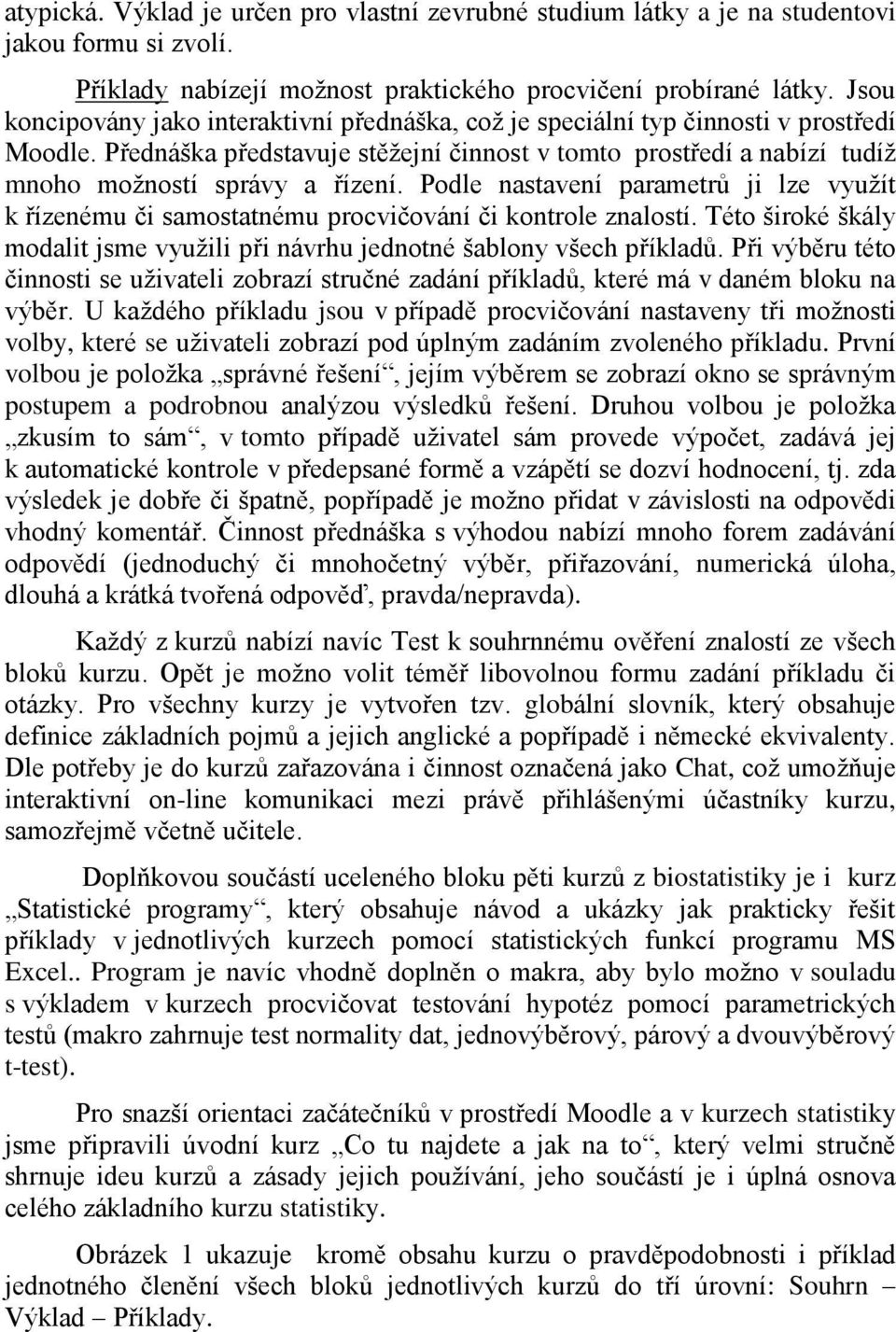 atypická. Výklad je určen pro vlastní zevrubné studium látky a je na studentovi jakou formu si zvolí.

Příklady nabízejí možnost praktického procvičení probírané látky. Jsou koncipovány jako interaktivní přednáška, což je speciální typ činnosti v prostředí Moodle. Přednáška představuje stěžejní činnost v tomto prostředí a nabízí tudíž mnoho možností správy a řízení. Podle nastavení parametrů ji lze využít k řízenému či samostatnému procvičování či kontrole znalostí. Této široké škály modalit jsme využili při návrhu jednotné šablony všech příkladů. Při výběru této činnosti se uživateli zobrazí stručné zadání příkladů, které má v daném bloku na výběr. U každého příkladu jsou v případě procvičování nastaveny tři možnosti volby, které se uživateli zobrazí pod úplným zadáním zvoleného příkladu. První volbou je položka „správné řešení“, jejím výběrem se zobrazí okno se správným postupem a podrobnou analýzou výsledků řešení. Druhou volbou je položka „zkusím to sám“, v tomto případě uživatel sám provede výpočet, zadává jej k automatické kontrole v předepsané formě a vzápětí se dozví hodnocení, tj. zda výsledek je dobře či špatně, popřípadě je možno přidat v závislosti na odpovědi vhodný komentář. Činnost přednáška s výhodou nabízí mnoho forem zadávání odpovědí (jednoduchý či mnohočetný výběr, přiřazování, numerická úloha, dlouhá a krátká tvořená odpověď, pravda/nepravda).

Každý z kurzů nabízí navíc Test k souhrnnému ověření znalostí ze všech bloků kurzu. Opět je možno volit téměř libovolnou formu zadání příkladu či otázky. Pro všechny kurzy je vytvořen tzv. globální slovník, který obsahuje definice základních pojmů a jejich anglické a popřípadě i německé ekvivalenty. Dle potřeby je do kurzů zařazována i činnost označená jako Chat, což umožňuje interaktivní on-line komunikaci mezi právě přihlášenými účastníky kurzu, samozřejmě včetně učitele.

Doplňkovou součástí uceleného bloku pěti kurzů z biostatistiky je i kurz „Statistické programy“, který obsahuje návod a ukázky jak prakticky řešit příklady v jednotlivých kurzech pomocí statistických funkcí programu MS Excel.. Program je navíc vhodně doplněn o makra, aby bylo možno v souladu s výkladem v kurzech procvičovat testování hypotéz pomocí parametrických testů (makro zahrnuje test normality dat, jednovýběrový, párový a dvouvýběrový t-test).

Pro snazší orientaci začátečníků v prostředí Moodle a v kurzech statistiky jsme připravili úvodní kurz „Co tu najdete a jak na to“, který velmi stručně shrnuje ideu kurzů a zásady jejich používání, jeho součástí je i úplná osnova celého základního kurzu statistiky.

Obrázek 1 ukazuje kromě obsahu kurzu o pravděpodobnosti i příklad jednotného členění všech bloků jednotlivých kurzů do tří úrovní: Souhrn – Výklad – Příklady.